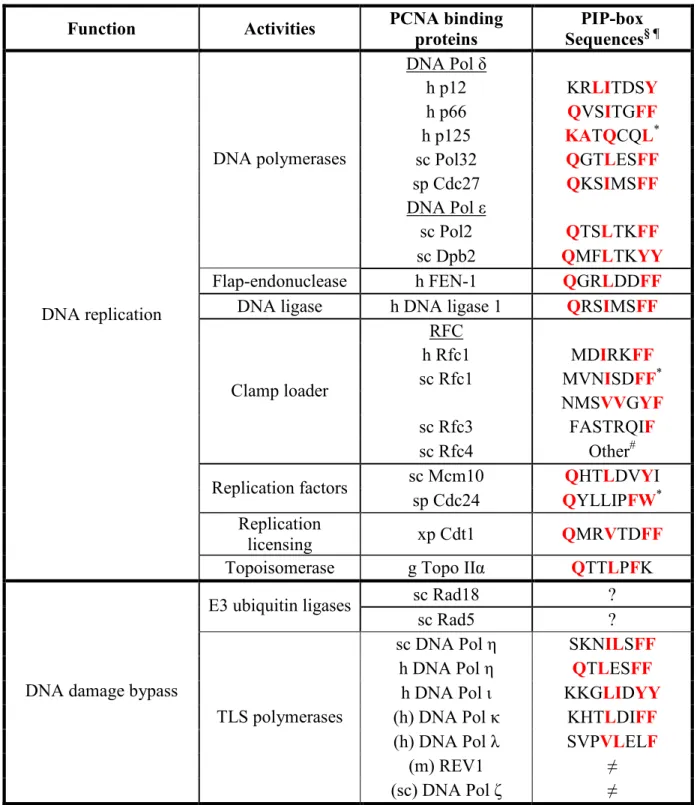 | Function | Activities | PCNA binding proteins | PIP-box Sequences$^{§ ¶}$ |
|---|---|---|---|
| DNA replication | DNA polymerases | DNA Pol δ | |
| | | h p12 | KRLITDSY |
| | | h p66 | QVSITGFF |
| | | h p125 | KATQCQL$^{*}$ |
| | | sc Pol32 | QGTLESFF |
| | | sp Cdc27 | QKSIMSFF |
| | | DNA Pol ε | |
| | | sc Pol2 | QTSLTKFF |
| | | sc Dpb2 | QMFLTKYY |
| | Flap-endonuclease | h FEN-1 | QGRLDDFF |
| | DNA ligase | h DNA ligase 1 | QRSIMSFF |
| | Clamp loader | RFC | |
| | | h Rfc1 | MDIRKFF |
| | | sc Rfc1 | MVNISDFF$^{*}$ |
| | | | NMSVVGYF |
| | | sc Rfc3 | FASTRQIF |
| | | sc Rfc4 | Other$^{\#}$ |
| | Replication factors | sc Mcm10 | QHTLDVYI |
| | | sp Cdc24 | QYLLIPFW$^{*}$ |
| | Replication licensing | xp Cdt1 | QMRVTDFF |
| | Topoisomerase | g Topo IIα | QTTLPFK |
| DNA damage bypass | E3 ubiquitin ligases | sc Rad18 | ? |
| | | sc Rad5 | ? |
| | TLS polymerases | sc DNA Pol η | SKNILSFF |
| | | h DNA Pol η | QTLESFF |
| | | h DNA Pol ι | KKGLIDYY |
| | | (h) DNA Pol κ | KHTLDIFF |
| | | (h) DNA Pol λ | SVPVLELF |
| | | (m) REV1 | ≠ |
| | | (sc) DNA Pol ζ | ≠ |